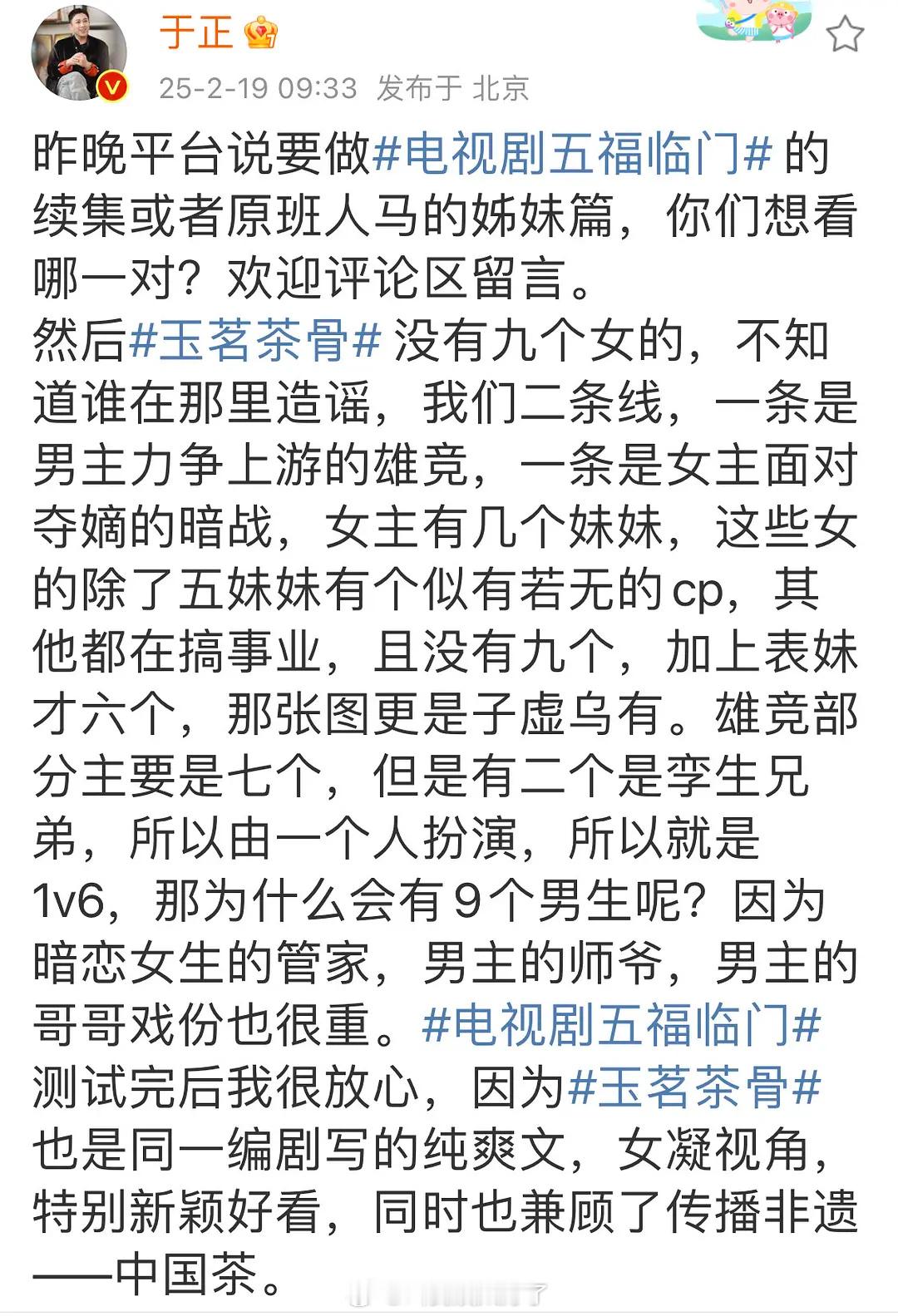 于正

25-2-19 09:33 发布于 北京

昨晚平台说要做#电视剧五福临门# 的续集或者原班人马的姊妹篇，你们想看哪一对？欢迎评论区留言。
然后#玉茗茶骨# 没有九个女的，不知道谁在那里造谣，我们二条线，一条是男主力争上游的雄竞，一条是女主面对夺嫡的暗战，女主有几个妹妹，这些女的除了五妹妹有个似有若无的cp，其他都在搞事业，且没有九个，加上表妹才六个，那张图更是子虚乌有。雄竞部分主要是七个，但是有二个是孪生兄弟，所以由一个人扮演，所以就是1v6，那为什么会有9个男生呢？因为暗恋女生的管家，男主的师爷，男主的哥哥戏份也很重。#电视剧五福临门# 测试完后我很放心，因为#玉茗茶骨# 也是同一编剧写的纯爽文，女凝视角，特别新颖好看，同时也兼顾了传播非遗——中国茶。